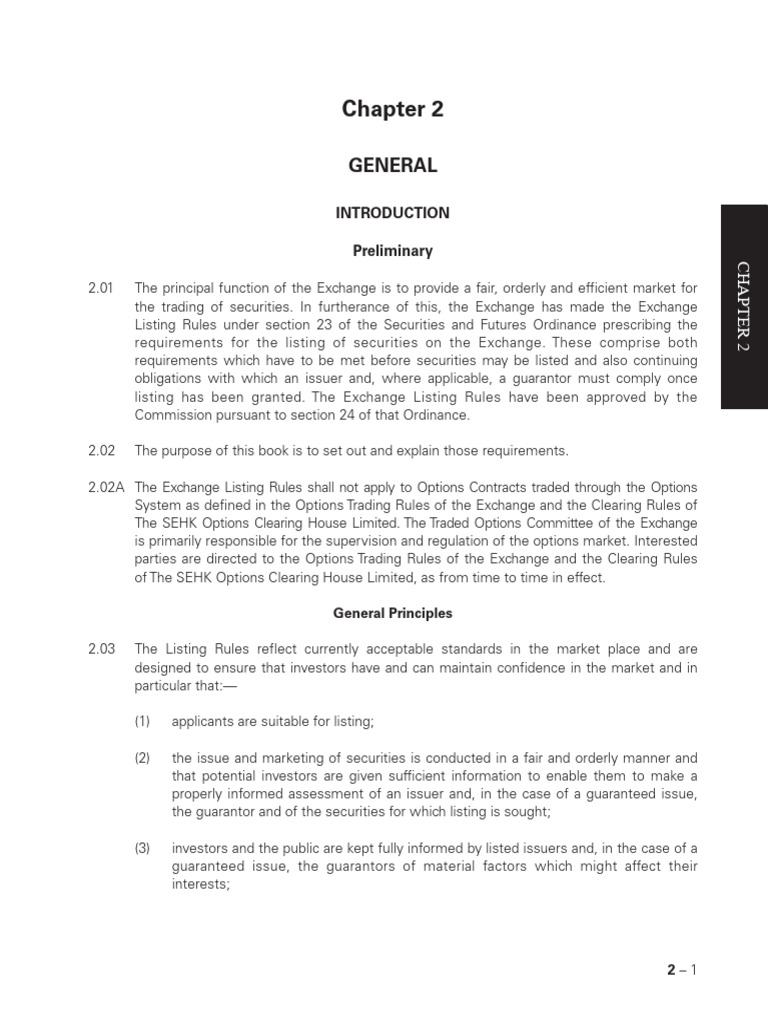 Chapter 2

GENERAL

INTRODUCTION

Preliminary

CHAPTER 2

2.01 The principal function of the Exchange is to provide a fair, orderly and efficient market for the trading of securities. In furtherance of this, the Exchange has made the Exchange Listing Rules under section 23 of the Securities and Futures Ordinance prescribing the requirements for the listing of securities on the Exchange. These comprise both requirements which have to be met before securities may be listed and also continuing obligations with which an issuer and, where applicable, a guarantor must comply once listing has been granted. The Exchange Listing Rules have been approved by the Commission pursuant to section 24 of that Ordinance.

2.02 The purpose of this book is to set out and explain those requirements.

2.02A The Exchange Listing Rules shall not apply to Options Contracts traded through the Options System as defined in the Options Trading Rules of the Exchange and the Clearing Rules of The SEHK Options Clearing House Limited. The Traded Options Committee of the Exchange is primarily responsible for the supervision and regulation of the options market. Interested parties are directed to the Options Trading Rules of the Exchange and the Clearing Rules of The SEHK Options Clearing House Limited, as from time to time in effect.

General Principles

2.03 The Listing Rules reflect currently acceptable standards in the market place and are designed to ensure that investors have and can maintain confidence in the market and in particular that:—

(1) applicants are suitable for listing;

(2) the issue and marketing of securities is conducted in a fair and orderly manner and that potential investors are given sufficient information to enable them to make a properly informed assessment of an issuer and, in the case of a guaranteed issue, the guarantor and of the securities for which listing is sought;

(3) investors and the public are kept fully informed by listed issuers and, in the case of a guaranteed issue, the guarantors of material factors which might affect their interests;

2 – 1